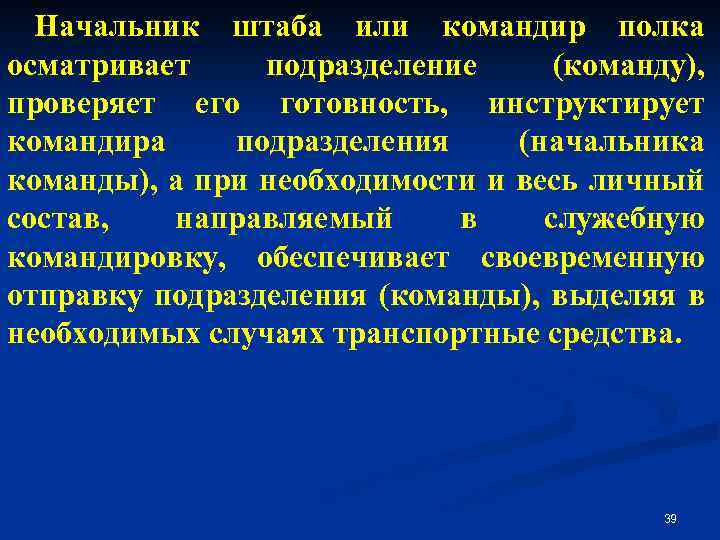 Начальник штаба или командир полка осматривает подразделение (команду), проверяет его готовность, инструктирует командира подразделения (начальника команды), а при необходимости и весь личный состав, направляемый в служебную командировку, обеспечивает своевременную отправку подразделения (команды), выделяя в необходимых случаях транспортные средства.

39